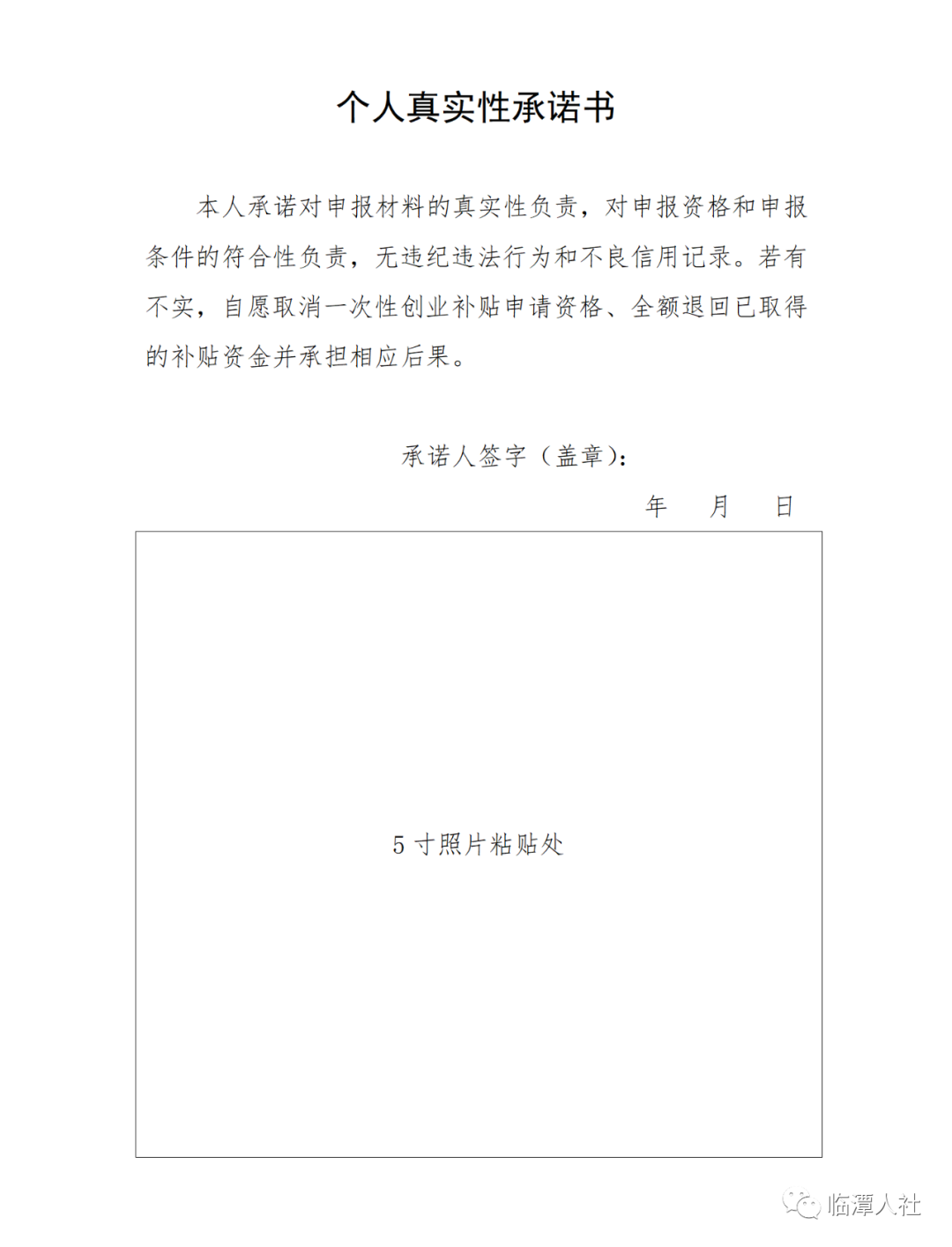 个人真实性承诺书

本人承诺对申报材料的真实性负责，对申报资格和申报条件的符合性负责，无违纪违法行为和不良信用记录。若有不实，自愿取消一次性创业补贴申请资格、全额退回已取得的补贴资金并承担相应后果。

承诺人签字（盖章）：

年 月 日

5 寸照片粘贴处

临潭人社